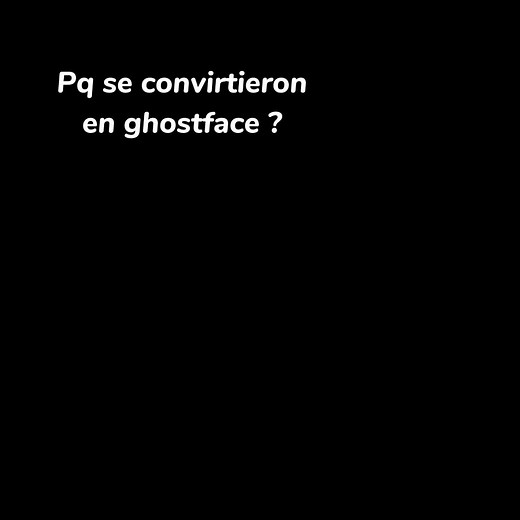 Pq se convirtieron en ghostface ?